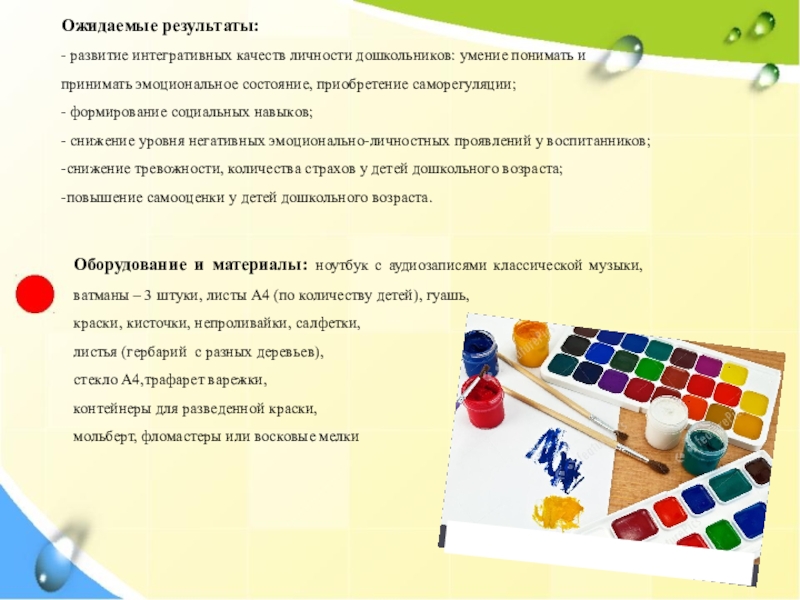 Ожидаемые результаты:

- развитие интегративных качеств личности дошкольников: умение понимать и принимать эмоциональное состояние, приобретение саморегуляции;

- формирование социальных навыков;

- снижение уровня негативных эмоционально-личностных проявлений у воспитанников;

-снижение тревожности, количества страхов у детей дошкольного возраста;

-повышение самооценки у детей дошкольного возраста.

Оборудование и материалы: ноутбук с аудиозаписями классической музыки, ватманы – 3 штуки, листы А4 (по количеству детей), гуашь,

краски, кисточки, непроливайки, салфетки,

листья (гербарий с разных деревьев),

стекло А4,трафарет варежки,

контейнеры для разведенной краски,

мольберт, фломастеры или восковые мелки